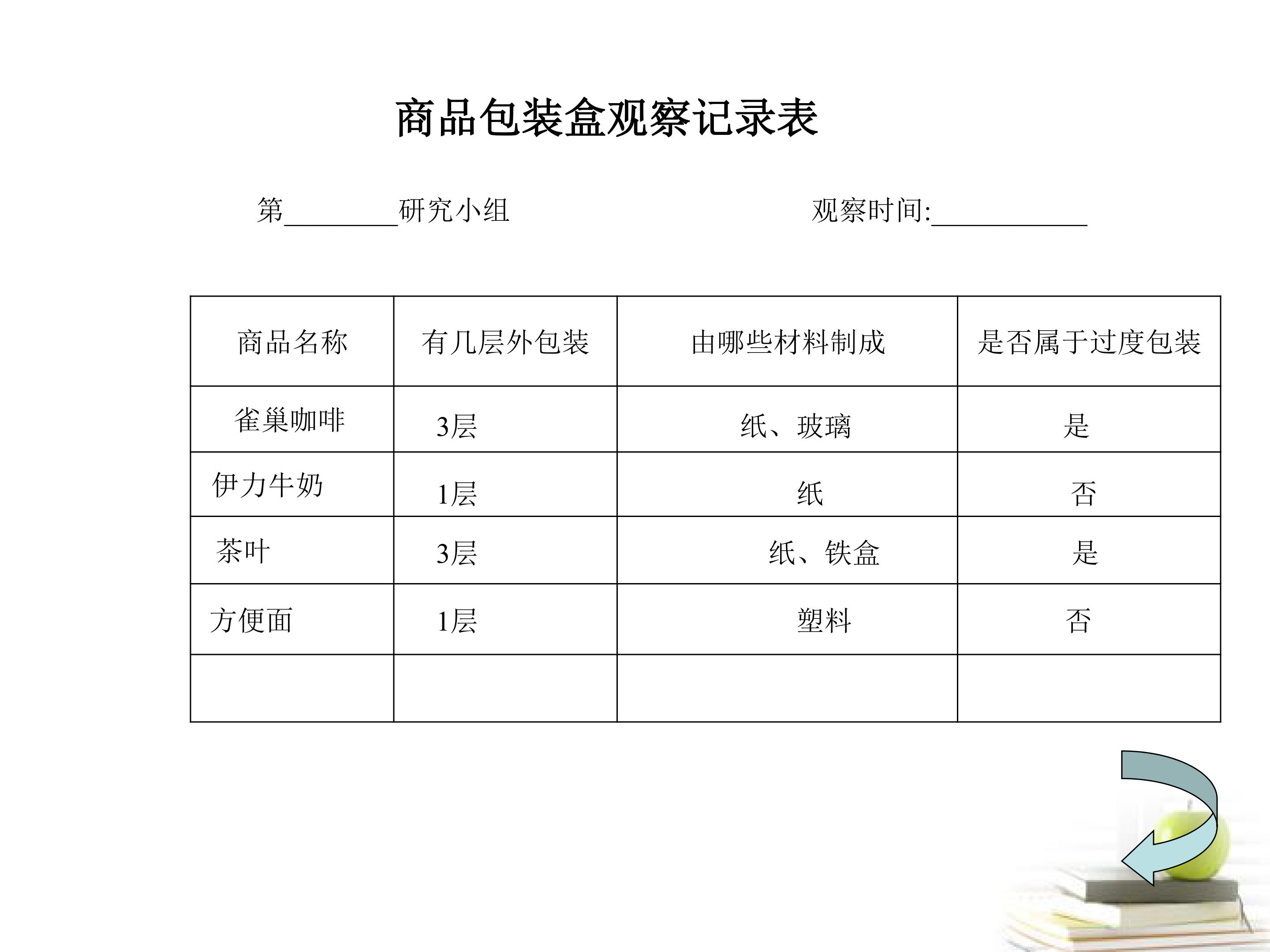 商品包装盒观察记录表

第____研究小组 观察时间:____

| 商品名称 | 有几层外包装 | 由哪些材料制成 | 是否属于过度包装 |
|---|---|---|---|
| 雀巢咖啡 | 3层 | 纸、玻璃 | 是 |
| 伊力牛奶 | 1层 | 纸 | 否 |
| 茶叶 | 3层 | 纸、铁盒 | 是 |
| 方便面 | 1层 | 塑料 | 否 |
|  |  |  |  |